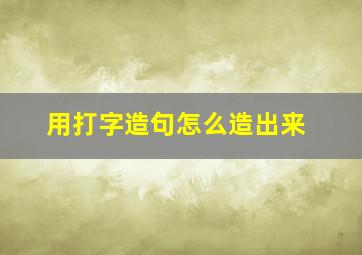 用打字造句怎么造出来